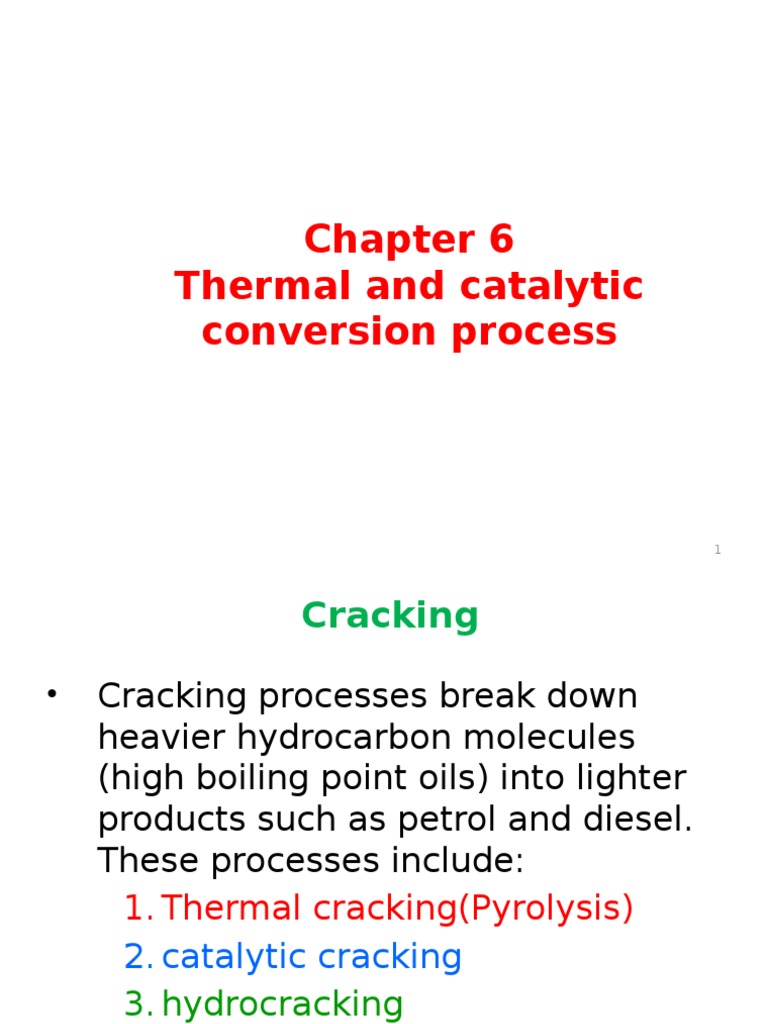 Chapter 6
Thermal and catalytic conversion process

1

Cracking

• Cracking processes break down heavier hydrocarbon molecules (high boiling point oils) into lighter products such as petrol and diesel. These processes include:
1. Thermal cracking(Pyrolysis)
2. catalytic cracking
3. hydrocracking